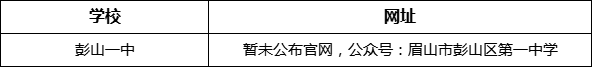 | 学校 | 网址 |
|---|---|
| 彭山一中 | 暂未公布官网，公众号：眉山市彭山区第一中学 |